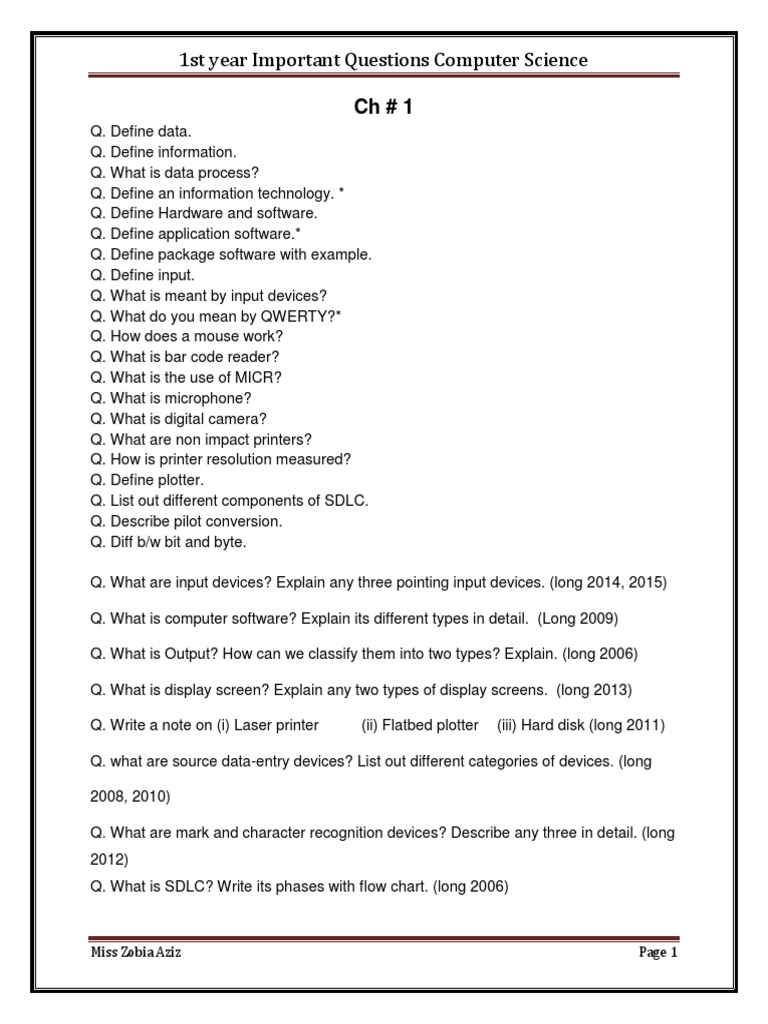 1st year Important Questions Computer Science

Ch # 1

Q. Define data.
Q. Define information.
Q. What is data process?
Q. Define an information technology. *
Q. Define Hardware and software.
Q. Define application software.*
Q. Define package software with example.
Q. Define input.
Q. What is meant by input devices?
Q. What do you mean by QWERTY?*
Q. How does a mouse work?
Q. What is bar code reader?
Q. What is the use of MICR?
Q. What is microphone?
Q. What is digital camera?
Q. What are non impact printers?
Q. How is printer resolution measured?
Q. Define plotter.
Q. List out different components of SDLC.
Q. Describe pilot conversion.
Q. Diff b/w bit and byte.

Q. What are input devices? Explain any three pointing input devices. (long 2014, 2015)

Q. What is computer software? Explain its different types in detail. (Long 2009)

Q. What is Output? How can we classify them into two types? Explain. (long 2006)

Q. What is display screen? Explain any two types of display screens. (long 2013)

Q. Write a note on (i) Laser printer (ii) Flatbed plotter (iii) Hard disk (long 2011)

Q. what are source data-entry devices? List out different categories of devices. (long 2008, 2010)

Q. What are mark and character recognition devices? Describe any three in detail. (long 2012)
Q. What is SDLC? Write its phases with flow chart. (long 2006)

Miss Zobia Aziz

Page 1